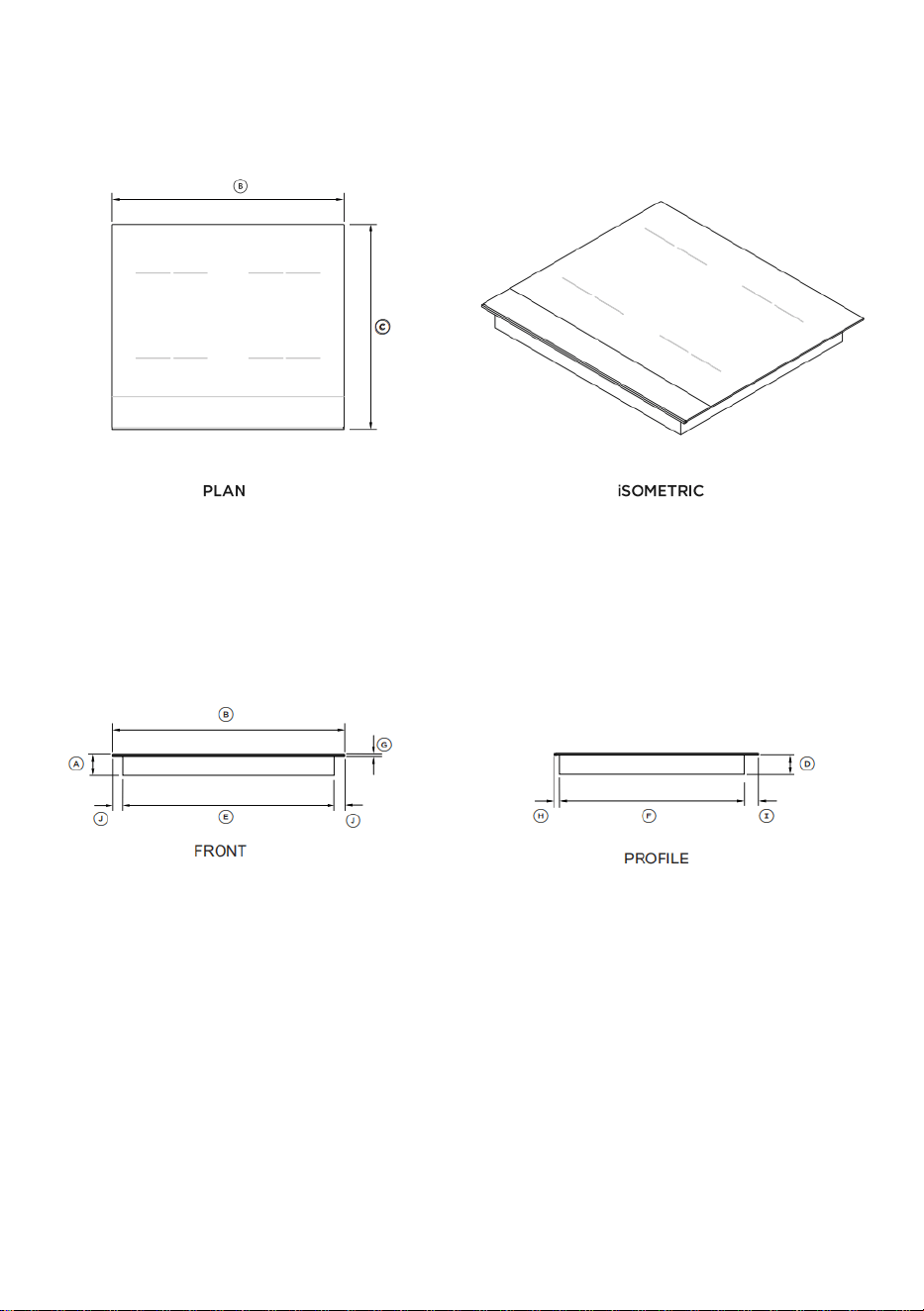 B

C

PLAN

iSOMETRIC

B

G

A

J

E

J

FRONT

D

H

F

I

PROFILE